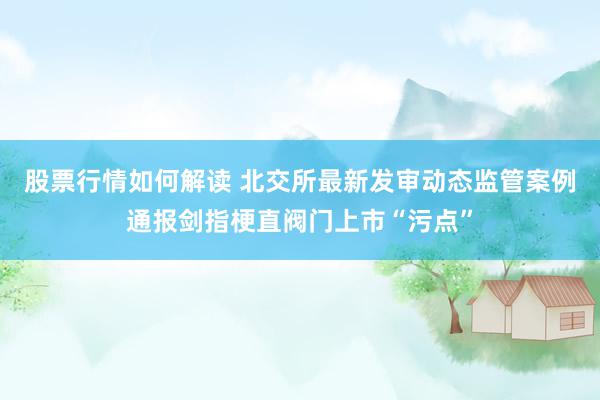 股票行情如何解读 北交所最新发审动态监管案例通报剑指梗直阀门上市“污点”